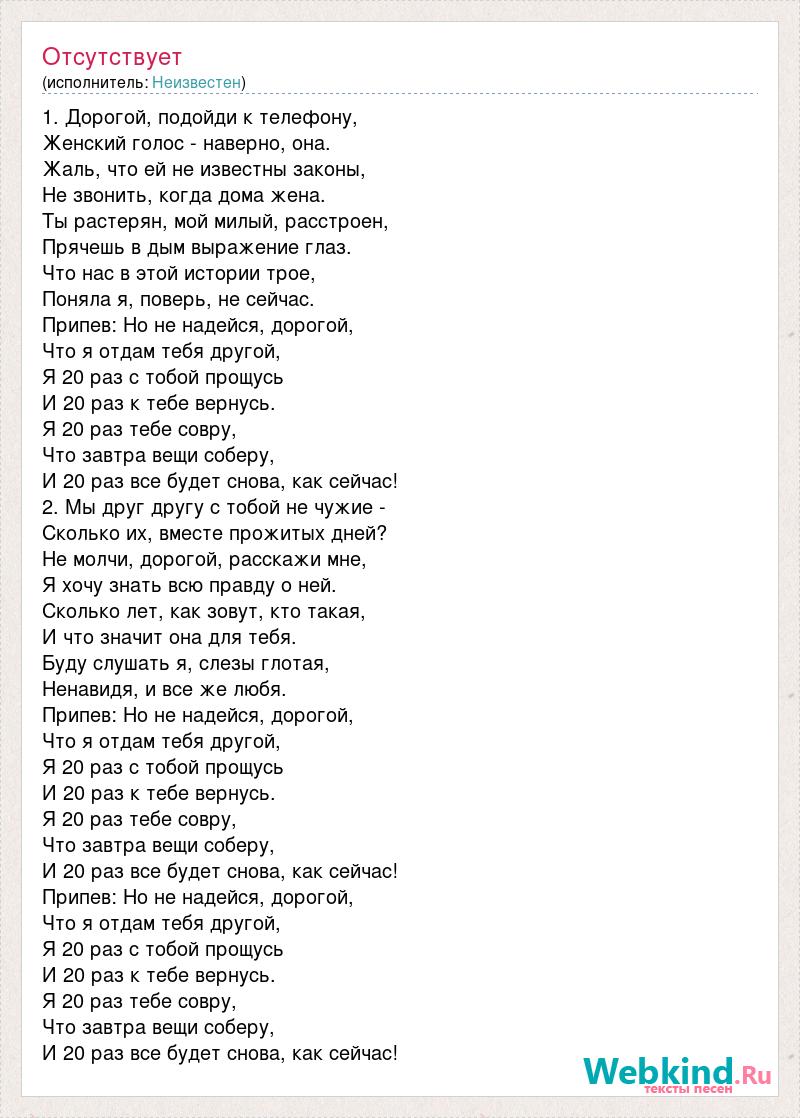 Отсутствует
(исполнитель: Неизвестен)

1. Дорогой, подойди к телефону,
Женский голос - наверно, она.
Жаль, что ей не известны законы,
Не звонить, когда дома жена.
Ты растерян, мой милый, расстроен,
Прячешь в дым выражение глаз.
Что нас в этой истории трое,
Поняла я, поверь, не сейчас.
Припев: Но не надейся, дорогой,
Что я отдам тебя другой,
Я 20 раз с тобой прощусь
И 20 раз к тебе вернусь.
Я 20 раз тебе совру,
Что завтра вещи соберу,
И 20 раз все будет снова, как сейчас!
2. Мы друг другу с тобой не чужие -
Сколько их, вместе прожитых дней?
Не молчи, дорогой, расскажи мне,
Я хочу знать всю правду о ней.
Сколько лет, как зовут, кто такая,
И что значит она для тебя.
Буду слушать я, слезы глотая,
Ненавидя, и все же любя.
Припев: Но не надейся, дорогой,
Что я отдам тебя другой,
Я 20 раз с тобой прощусь
И 20 раз к тебе вернусь.
Я 20 раз тебе совру,
Что завтра вещи соберу,
И 20 раз все будет снова, как сейчас!
Припев: Но не надейся, дорогой,
Что я отдам тебя другой,
Я 20 раз с тобой прощусь
И 20 раз к тебе вернусь.
Я 20 раз тебе совру,
Что завтра вещи соберу,
И 20 раз все будет снова, как сейчас!

Webkind.Ru
тексты песен